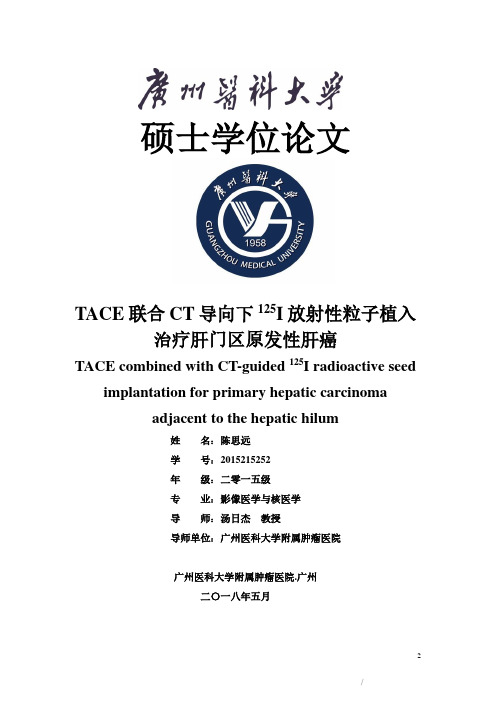 廣州醫科大學

硕士学位论文

廣州醫科大學

GUANGZHOU MEDICAL UNIVERSITY

1958

TACE 联合 CT 导向下 $^{125}$I 放射性粒子植入治疗肝门区原发性肝癌

TACE combined with CT-guided $^{125}$I radioactive seed implantation for primary hepatic carcinoma adjacent to the hepatic hilum

姓　　名：陈思远

学　　号：2015215252

年　　级：二零一五级

专　　业：影像医学与核医学

导　　师：汤日杰　教授

导师单位：广州医科大学附属肿瘤医院

广州医科大学附属肿瘤医院.广州

二〇一八年五月

2

/